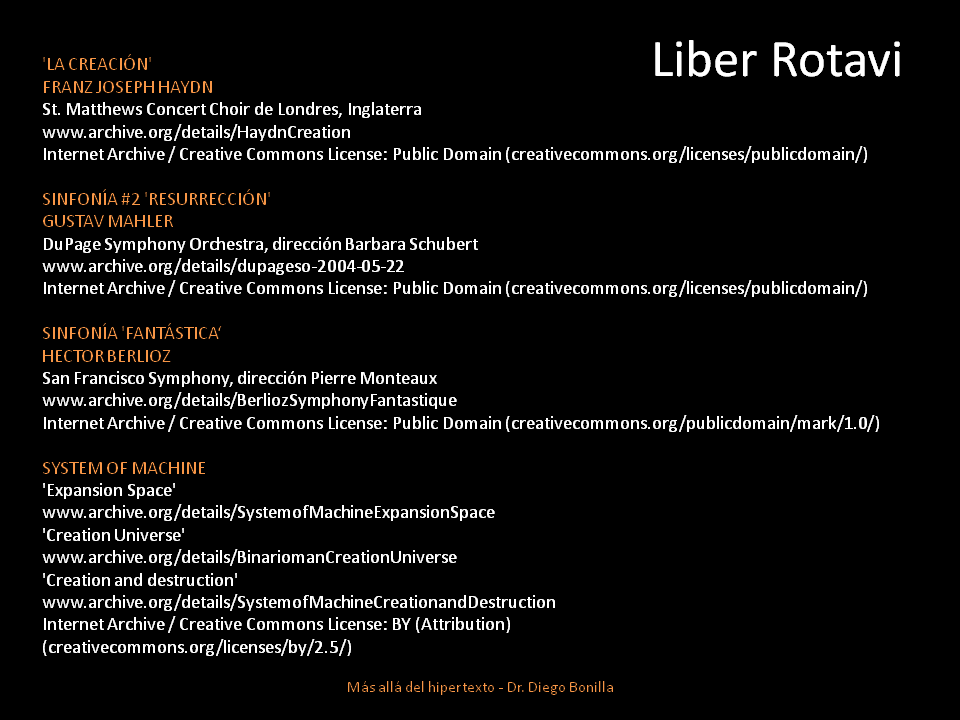 Liber Rotavi

'LA CREACIÓN'
FRANZ JOSEPH HAYDN
St. Matthews Concert Choir de Londres, Inglaterra
www.archive.org/details/HaydnCreation
Internet Archive / Creative Commons License: Public Domain (creativecommons.org/licenses/publicdomain/)

SINFONÍA #2 'RESURRECCIÓN'
GUSTAV MAHLER
DuPage Symphony Orchestra, dirección Barbara Schubert
www.archive.org/details/dupageso-2004-05-22
Internet Archive / Creative Commons License: Public Domain (creativecommons.org/licenses/publicdomain/)

SINFONÍA 'FANTÁSTICA'
HECTOR BERLIOZ
San Francisco Symphony, dirección Pierre Monteaux
www.archive.org/details/BerliozSymphonyFantastique
Internet Archive / Creative Commons License: Public Domain (creativecommons.org/publicdomain/mark/1.0/)

SYSTEM OF MACHINE
'Expansion Space'
www.archive.org/details/SystemofMachineExpansionSpace
'Creation Universe'
www.archive.org/details/BinariomanCreationUniverse
'Creation and destruction'
www.archive.org/details/SystemofMachineCreationandDestruction
Internet Archive / Creative Commons License: BY (Attribution) (creativecommons.org/licenses/by/2.5/)

Más allá del hipertexto - Dr. Diego Bonilla